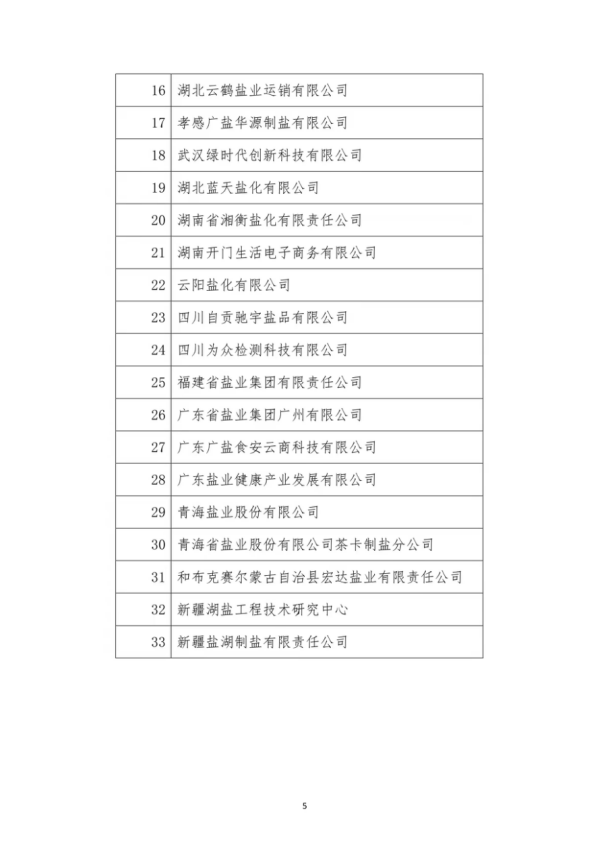 | 16 | 湖北云鹤盐业运销有限公司 |
|---|---|
| 17 | 孝感广盐华源制盐有限公司 |
| 18 | 武汉绿时代创新科技有限公司 |
| 19 | 湖北蓝天盐化有限公司 |
| 20 | 湖南省湘衡盐化有限责任公司 |
| 21 | 湖南开门生活电子商务有限公司 |
| 22 | 云阳盐化有限公司 |
| 23 | 四川自贡驰宇盐品有限公司 |
| 24 | 四川为众检测科技有限公司 |
| 25 | 福建省盐业集团有限责任公司 |
| 26 | 广东省盐业集团广州有限公司 |
| 27 | 广东广盐食安云商科技有限公司 |
| 28 | 广东盐业健康产业发展有限公司 |
| 29 | 青海盐业股份有限公司 |
| 30 | 青海省盐业股份有限公司茶卡制盐分公司 |
| 31 | 和布克赛尔蒙古自治县宏达盐业有限责任公司 |
| 32 | 新疆湖盐工程技术研究中心 |
| 33 | 新疆盐湖制盐有限责任公司 |

5